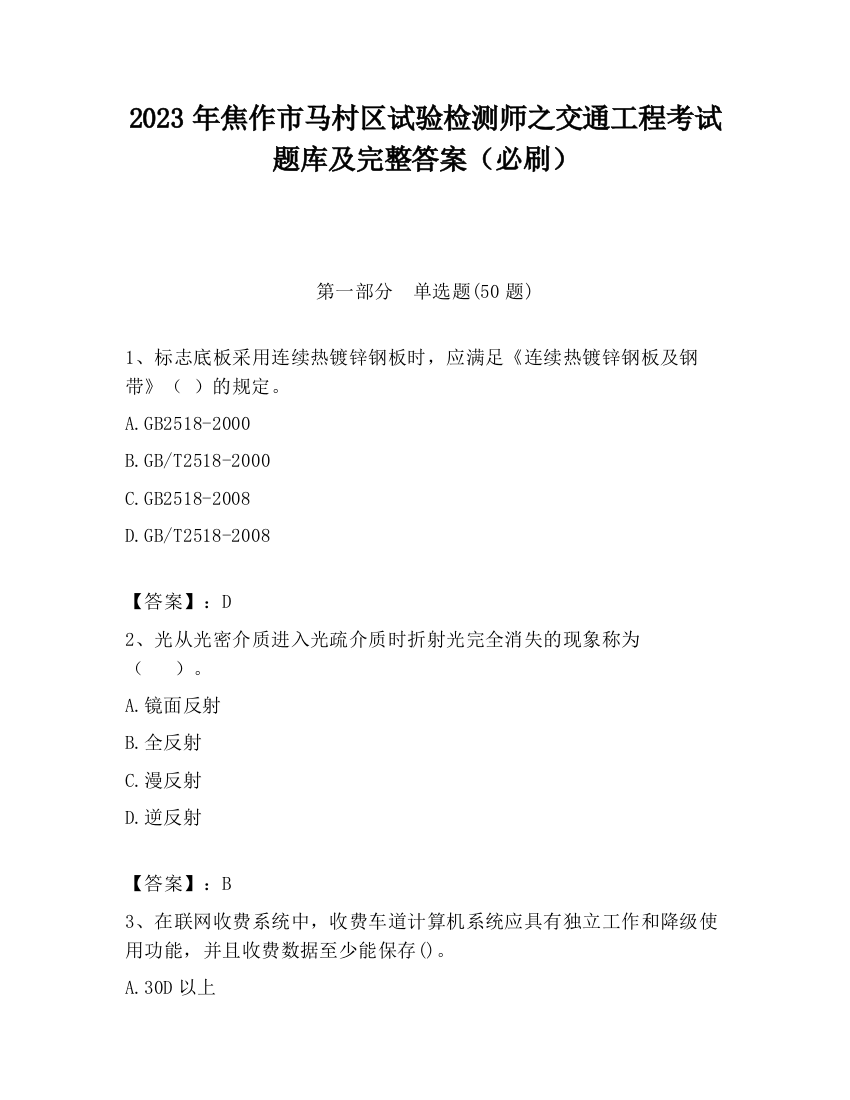 2023 年焦作市马村区试验检测师之交通工程考试题库及完整答案（必刷）

第一部分　单选题(50 题)

1、标志底板采用连续热镀锌钢板时，应满足《连续热镀锌钢板及钢带》（ ）的规定。

A.GB2518-2000

B.GB/T2518-2000

C.GB2518-2008

D.GB/T2518-2008

【答案】：D

2、光从光密介质进入光疏介质时折射光完全消失的现象称为（　　）。

A.镜面反射

B.全反射

C.漫反射

D.逆反射

【答案】：B

3、在联网收费系统中，收费车道计算机系统应具有独立工作和降级使用功能，并且收费数据至少能保存()。

A.30D 以上